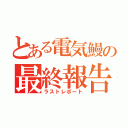 とある電気鰻の
最終報告
ラストレポート